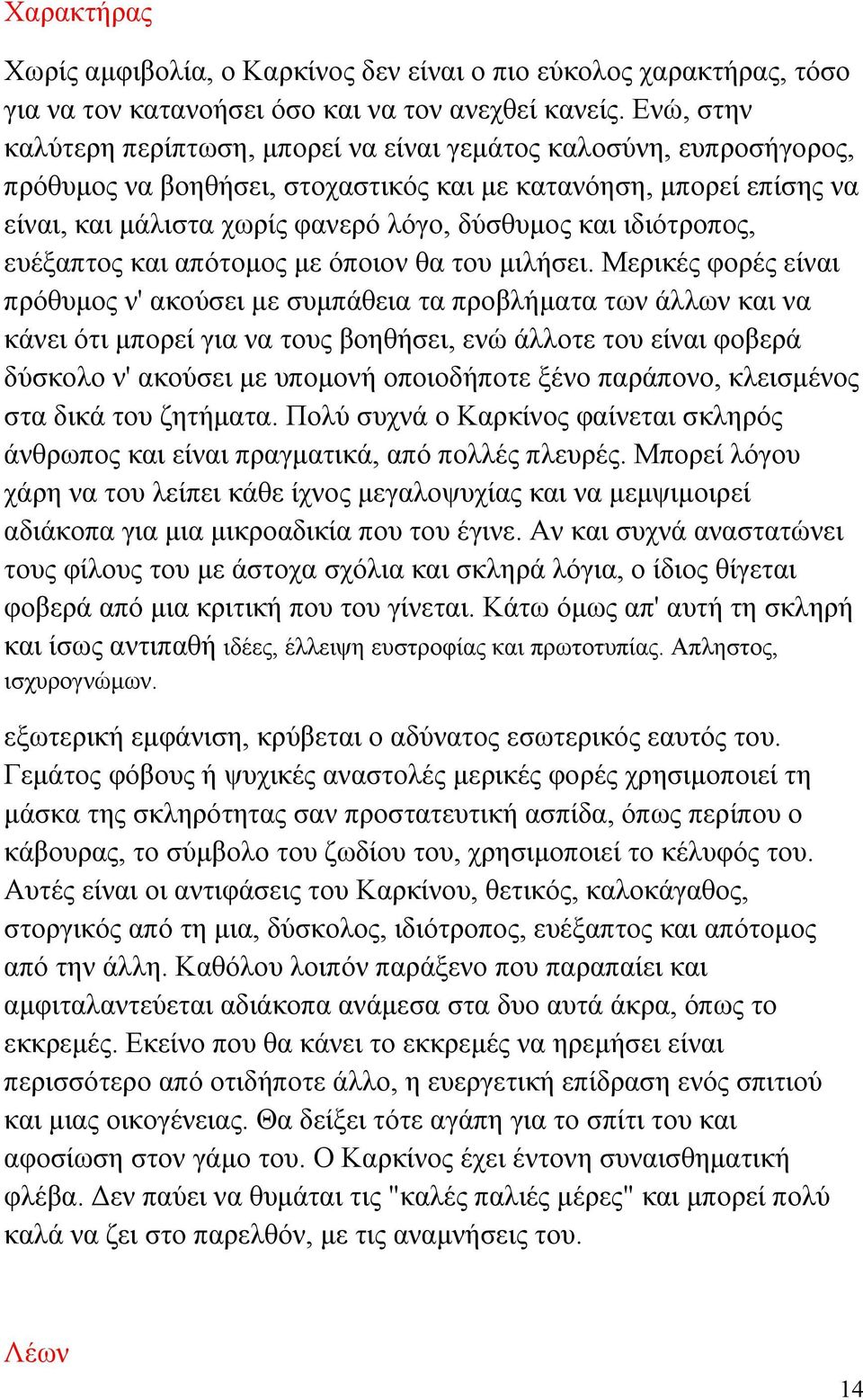 Χαρακτήρας

Χωρίς αμφιβολία, ο Καρκίνος δεν είναι ο πιο εύκολος χαρακτήρας, τόσο για να τον κατανοήσει όσο και να τον ανεχθεί κανείς. Ενώ, στην καλύτερη περίπτωση, μπορεί να είναι γεμάτος καλοσύνη, ευπροσήγορος, πρόθυμος να βοηθήσει, στοχαστικός και με κατανόηση, μπορεί επίσης να είναι, και μάλιστα χωρίς φανερό λόγο, δύσθυμος και ιδιότροπος, ευέξαπτος και απότομος με όποιον θα του μιλήσει. Μερικές φορές είναι πρόθυμος ν' ακούσει με συμπάθεια τα προβλήματα των άλλων και να κάνει ότι μπορεί για να τους βοηθήσει, ενώ άλλοτε του είναι φοβερά δύσκολο ν' ακούσει με υπομονή οποιοδήποτε ξένο παράπονο, κλεισμένος στα δικά του ζητήματα. Πολύ συχνά ο Καρκίνος φαίνεται σκληρός άνθρωπος και είναι πραγματικά, από πολλές πλευρές. Μπορεί λόγου χάρη να του λείπει κάθε ίχνος μεγαλοψυχίας και να μεμψιμοιρεί αδιάκοπα για μια μικροαδικία που του έγινε. Αν και συχνά αναστατώνει τους φίλους του με άστοχα σχόλια και σκληρά λόγια, ο ίδιος θίγεται φοβερά από μια κριτική που του γίνεται. Κάτω όμως απ' αυτή τη σκληρή και ίσως αντιπαθή ιδέες, έλλειψη ευστροφίας και πρωτοτυπίας. Απληστος, ισχυρογνώμων.

εξωτερική εμφάνιση, κρύβεται ο αδύνατος εσωτερικός εαυτός του. Γεμάτος φόβους ή ψυχικές αναστολές μερικές φορές χρησιμοποιεί τη μάσκα της σκληρότητας σαν προστατευτική ασπίδα, όπως περίπου ο κάβουρας, το σύμβολο του ζωδίου του, χρησιμοποιεί το κέλυφός του. Αυτές είναι οι αντιφάσεις του Καρκίνου, θετικός, καλοκάγαθος, στοργικός από τη μια, δύσκολος, ιδιότροπος, ευέξαπτος και απότομος από την άλλη. Καθόλου λοιπόν παράξενο που παραπαίει και αμφιταλαντεύεται αδιάκοπα ανάμεσα στα δυο αυτά άκρα, όπως το εκκρεμές. Εκείνο που θα κάνει το εκκρεμές να ηρεμήσει είναι περισσότερο από οτιδήποτε άλλο, η ευεργετική επίδραση ενός σπιτιού και μιας οικογένειας. Θα δείξει τότε αγάπη για το σπίτι του και αφοσίωση στον γάμο του. Ο Καρκίνος έχει έντονη συναισθηματική φλέβα. Δεν παύει να θυμάται τις "καλές παλιές μέρες" και μπορεί πολύ καλά να ζει στο παρελθόν, με τις αναμνήσεις του.

Λέων

14